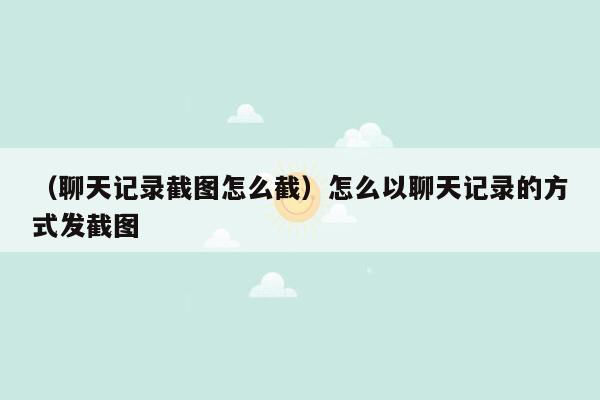 （聊天记录截图怎么截）怎么以聊天记录的方式发截图